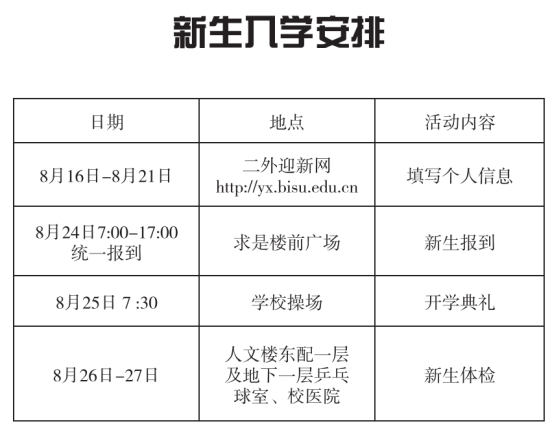 新生入学安排

| 日期 | 地点 | 活动内容 |
|---|---|---|
| 8月16日–8月21日 | 二外迎新网 http://yx.bisu.edu.cn | 填写个人信息 |
| 8月24日7:00–17:00 统一报到 | 求是楼前广场 | 新生报到 |
| 8月25日 7 :30 | 学校操场 | 开学典礼 |
| 8月26日–27日 | 人文楼东配一层及地下一层乒乓球室、校医院 | 新生体检 |